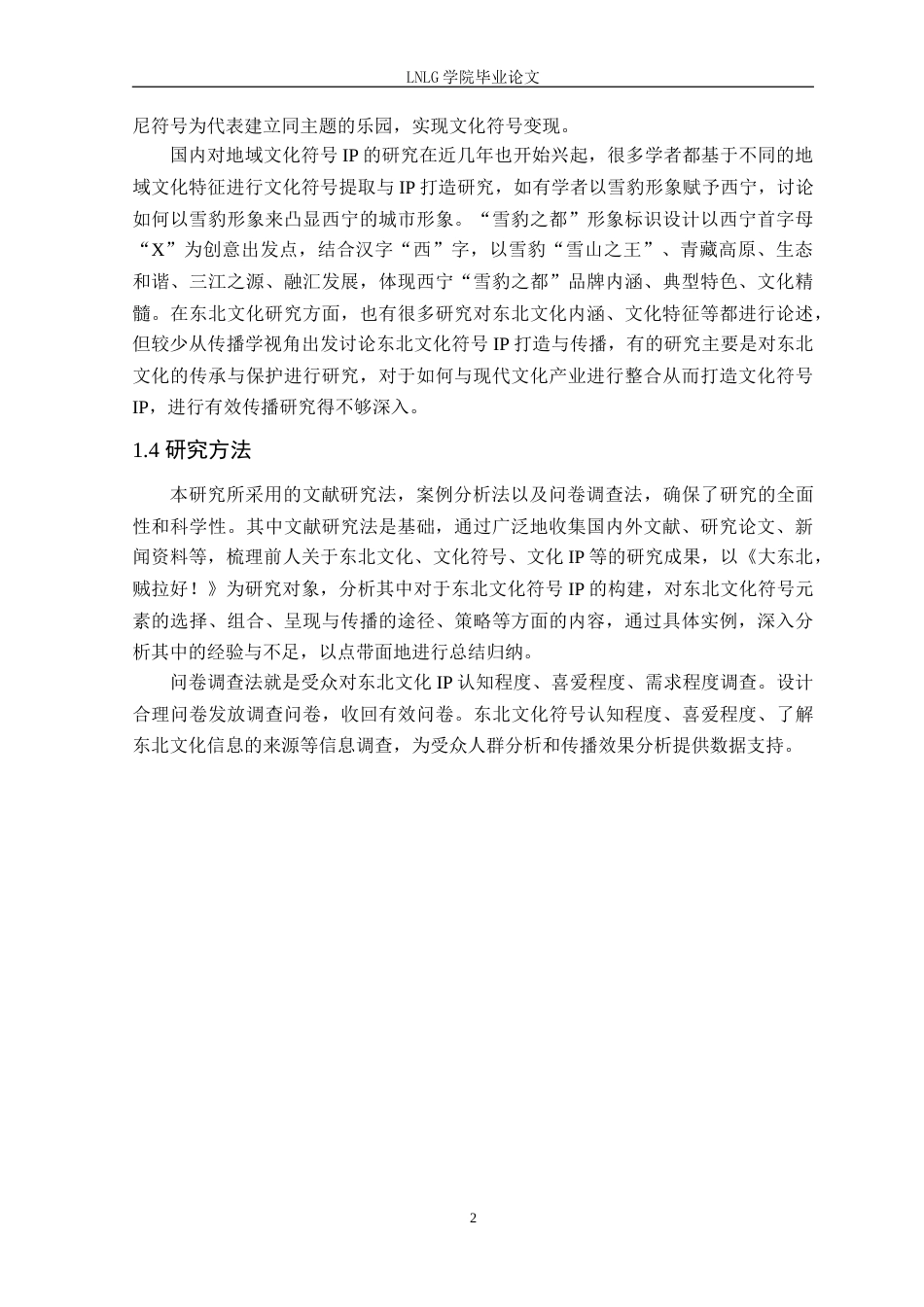 LNLG 学院毕业论文

尼符号为代表建立同主题的乐园，实现文化符号变现。

国内对地域文化符号 IP 的研究在近几年也开始兴起，很多学者都基于不同的地域文化特征进行文化符号提取与 IP 打造研究，如有学者以雪豹形象赋予西宁，讨论如何以雪豹形象来凸显西宁的城市形象。“雪豹之都”形象标识设计以西宁首字母“X”为创意出发点，结合汉字“西”字，以雪豹“雪山之王”、青藏高原、生态和谐、三江之源、融汇发展，体现西宁“雪豹之都”品牌内涵、典型特色、文化精髓。在东北文化研究方面，也有很多研究对东北文化内涵、文化特征等都进行论述，但较少从传播学视角出发讨论东北文化符号 IP 打造与传播，有的研究主要是对东北文化的传承与保护进行研究，对于如何与现代文化产业进行整合从而打造文化符号 IP，进行有效传播研究得不够深入。

1.4 研究方法

本研究所采用的文献研究法，案例分析法以及问卷调查法，确保了研究的全面性和科学性。其中文献研究法是基础，通过广泛地收集国内外文献、研究论文、新闻资料等，梳理前人关于东北文化、文化符号、文化 IP 等的研究成果，以《大东北，贼拉好！》为研究对象，分析其中对于东北文化符号 IP 的构建，对东北文化符号元素的选择、组合、呈现与传播的途径、策略等方面的内容，通过具体实例，深入分析其中的经验与不足，以点带面地进行总结归纳。

问卷调查法就是受众对东北文化 IP 认知程度、喜爱程度、需求程度调查。设计合理问卷发放调查问卷，收回有效问卷。东北文化符号认知程度、喜爱程度、了解东北文化信息的来源等信息调查，为受众人群分析和传播效果分析提供数据支持。

2